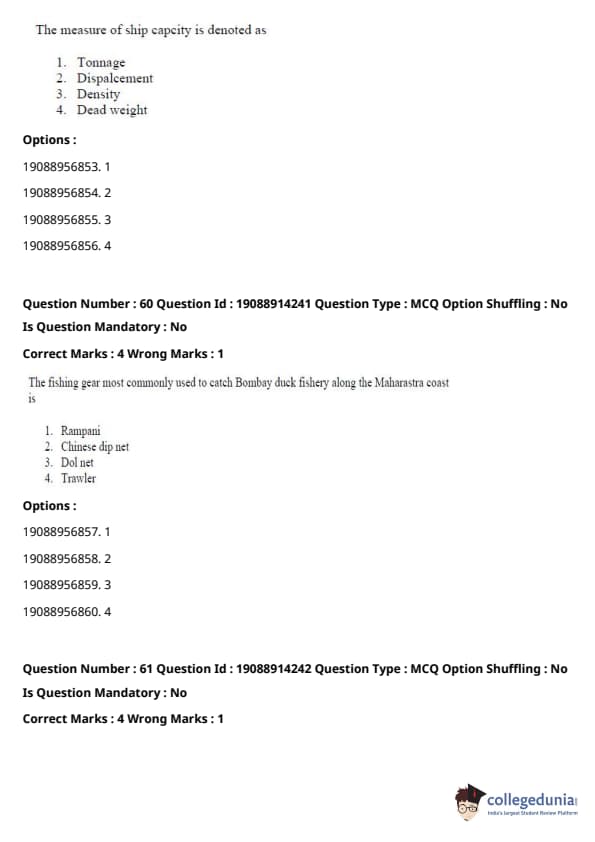 The measure of ship capcity is denoted as

1. Tonnage
2. Dispalcement
3. Density
4. Dead weight

Options :

19088956853. 1

19088956854. 2

19088956855. 3

19088956856. 4

Question Number : 60 Question Id : 19088914241 Question Type : MCQ Option Shuffling : No
Is Question Mandatory : No
Correct Marks : 4 Wrong Marks : 1

The fishing gear most commonly used to catch Bombay duck fishery along the Maharastra coast is

1. Rampani
2. Chinese dip net
3. Dol net
4. Trawler

Options :

19088956857. 1

19088956858. 2

19088956859. 3

19088956860. 4

Question Number : 61 Question Id : 19088914242 Question Type : MCQ Option Shuffling : No
Is Question Mandatory : No
Correct Marks : 4 Wrong Marks : 1

collegedunia
India's largest Student Review Platform